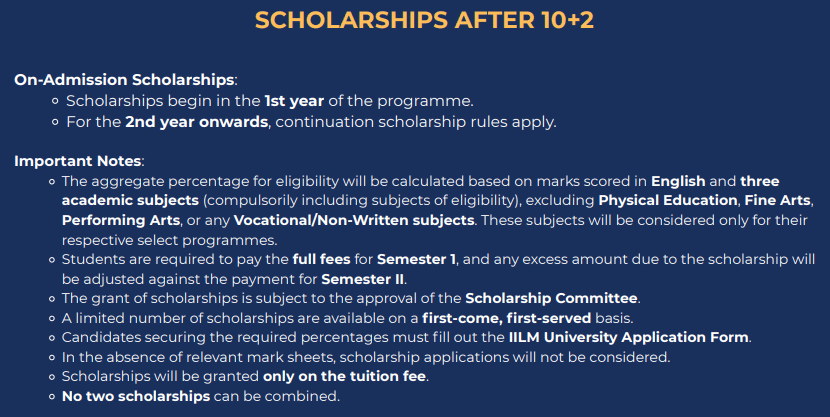 SCHOLARSHIPS AFTER 10+2

On-Admission Scholarships:

- Scholarships begin in the 1st year of the programme.
- For the 2nd year onwards, continuation scholarship rules apply.

Important Notes:

- The aggregate percentage for eligibility will be calculated based on marks scored in English and three academic subjects (compulsorily including subjects of eligibility), excluding Physical Education, Fine Arts, Performing Arts, or any Vocational/Non-Written subjects. These subjects will be considered only for their respective select programmes.
- Students are required to pay the full fees for Semester 1, and any excess amount due to the scholarship will be adjusted against the payment for Semester II.
- The grant of scholarships is subject to the approval of the Scholarship Committee.
- A limited number of scholarships are available on a first-come, first-served basis.
- Candidates securing the required percentages must fill out the IILM University Application Form.
- In the absence of relevant mark sheets, scholarship applications will not be considered.
- Scholarships will be granted only on the tuition fee.
- No two scholarships can be combined.